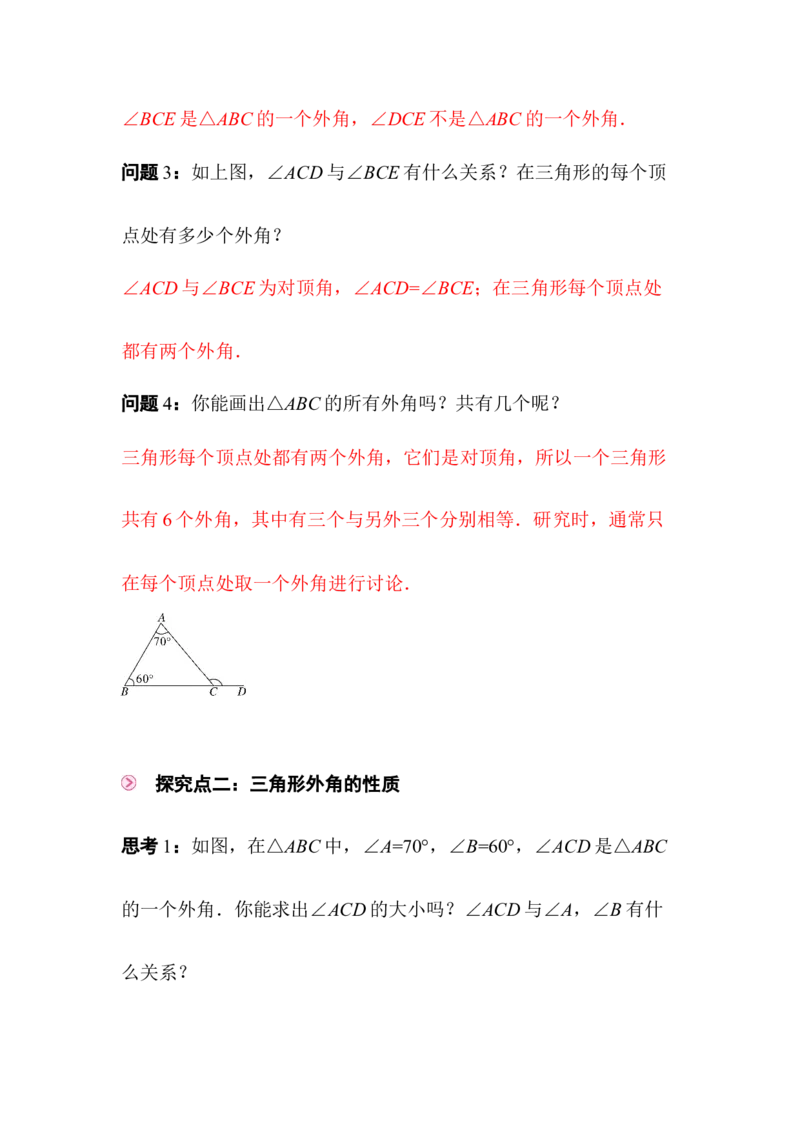 $\angle BCE$是$\triangle ABC$的一个外角，$\angle DCE$不是$\triangle ABC$的一个外角.

问题3：如上图，$\angle ACD$与$\angle BCE$有什么关系？在三角形的每个顶点处有多少个外角？

$\angle ACD$与$\angle BCE$为对顶角，$\angle ACD=\angle BCE$；在三角形每个顶点处都有两个外角.

问题4：你能画出$\triangle ABC$的所有外角吗？共有几个呢？

三角形每个顶点处都有两个外角，它们是对顶角，所以一个三角形共有6个外角，其中有三个与另外三个分别相等．研究时，通常只在每个顶点处取一个外角进行讨论.

A
70°
60°
B
C
D

探究点二：三角形外角的性质

思考1：如图，在$\triangle ABC$中，$\angle A=70°$，$\angle B=60°$，$\angle ACD$是$\triangle ABC$的一个外角．你能求出$\angle ACD$的大小吗？$\angle ACD$与$\angle A$，$\angle B$有什么关系？